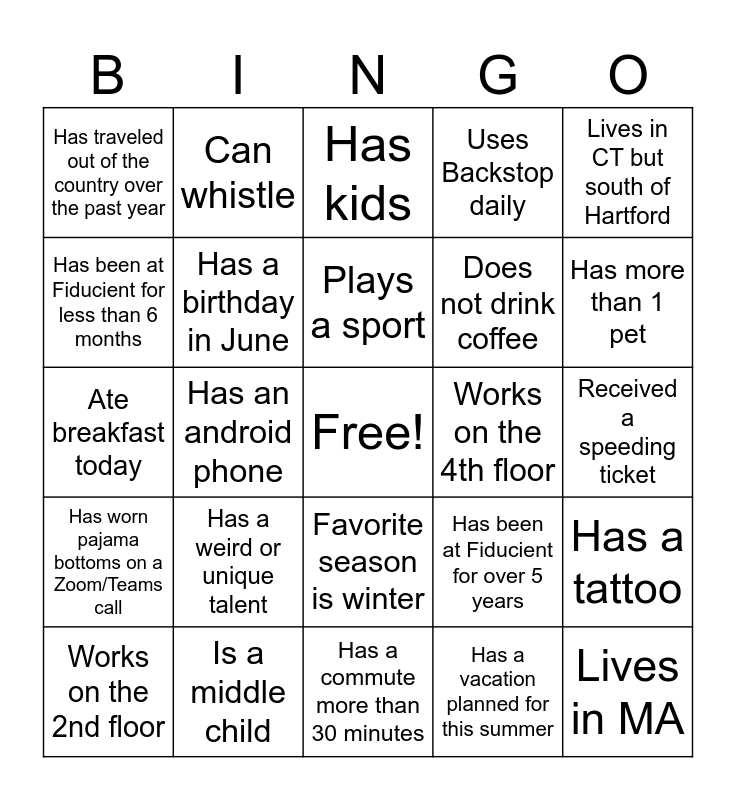 | B | I | N | G | O |
|---|---|---|---|---|
| Has traveled out of the country over the past year | Can whistle | Has kids | Uses Backstop daily | Lives in CT but south of Hartford |
| Has been at Fiducient for less than 6 months | Has a birthday in June | Plays a sport | Does not drink coffee | Has more than 1 pet |
| Ate breakfast today | Has an android phone | Free! | Works on the 4th floor | Received a speeding ticket |
| Has worn pajama bottoms on a Zoom/Teams call | Has a weird or unique talent | Favorite season is winter | Has been at Fiducient for over 5 years | Has a tattoo |
| Works on the 2nd floor | Is a middle child | Has a commute more than 30 minutes | Has a vacation planned for this summer | Lives in MA |